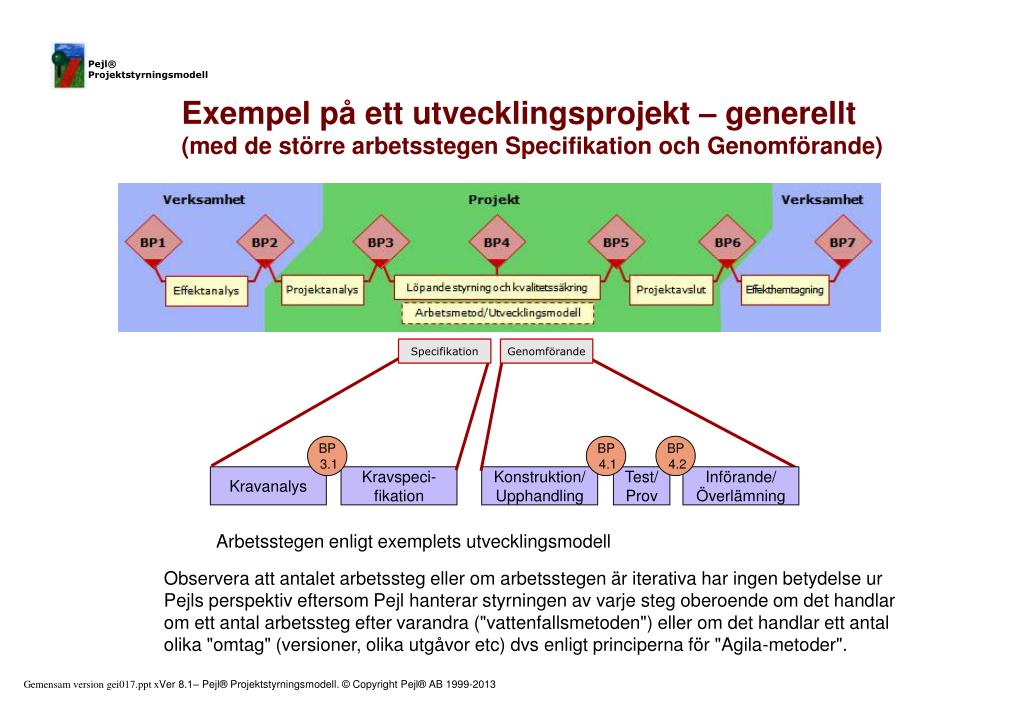 Pejl®
Projektstyrningsmodell

Exempel på ett utvecklingsprojekt – generellt
(med de större arbetsstegen Specifikation och Genomförande)

Verksamhet
Projekt
Verksamhet

BP1
BP2
BP3
BP4
BP5
BP6
BP7

Effektanalys
Projektanalys
Löpande styrning och kvalitetssäkring
Arbetsmetod/Utvecklingsmodell
Projektavslut
Effekthemtagning

Specifikation
Genomförande

BP 3.1
BP 4.1
BP 4.2

Kravanalys
Kravspecifikation
Konstruktion/ Upphandling
Test/ Prov
Införande/ Överlämning

Arbetsstegen enligt exemplets utvecklingsmodell

Observera att antalet arbetssteg eller om arbetsstegen är iterativa har ingen betydelse ur Pejls perspektiv eftersom Pejl hanterar styrningen av varje steg oberoende om det handlar om ett antal arbetssteg efter varandra ("vattenfallsmetoden") eller om det handlar ett antal olika "omtag" (versioner, olika utgåvor etc) dvs enligt principerna för "Agila-metoder".

Gemensam version gei017.ppt xVer 8.1– Pejl® Projektstyrningsmodell. © Copyright Pejl® AB 1999-2013